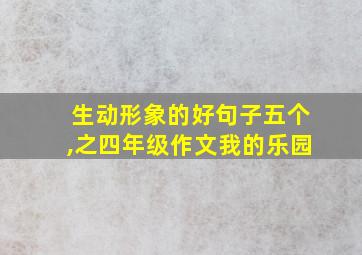 生动形象的好句子五个,之四年级作文我的乐园